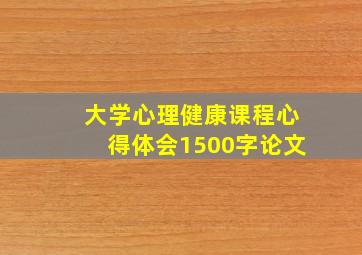 大学心理健康课程心得体会1500字论文